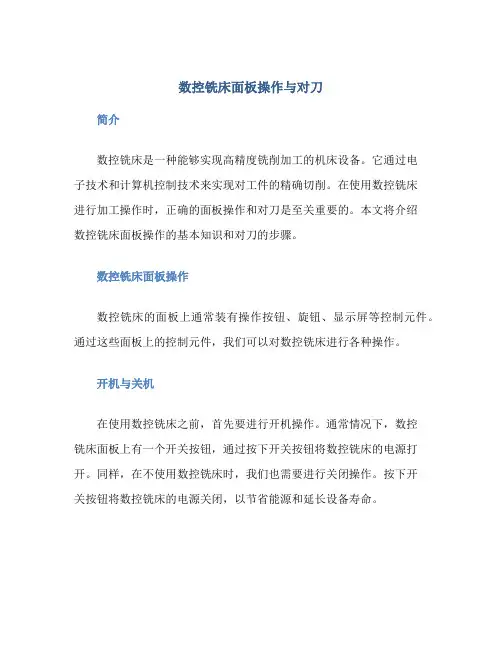 数控铣床面板操作与对刀

简介

数控铣床是一种能够实现高精度铣削加工的机床设备。它通过电子技术和计算机控制技术来实现对工件的精确切削。在使用数控铣床进行加工操作时，正确的面板操作和对刀是至关重要的。本文将介绍数控铣床面板操作的基本知识和对刀的步骤。

数控铣床面板操作

数控铣床的面板上通常装有操作按钮、旋钮、显示屏等控制元件。通过这些面板上的控制元件，我们可以对数控铣床进行各种操作。

开机与关机

在使用数控铣床之前，首先要进行开机操作。通常情况下，数控铣床面板上有一个开关按钮，通过按下开关按钮将数控铣床的电源打开。同样，在不使用数控铣床时，我们也需要进行关闭操作。按下开关按钮将数控铣床的电源关闭，以节省能源和延长设备寿命。